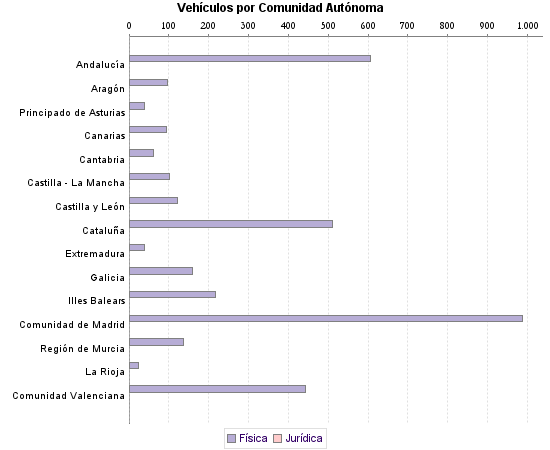 Vehículos por Comunidad Autónoma

0 100 200 300 400 500 600 700 800 900 1.000

Andalucía
Aragón
Principado de Asturias
Canarias
Cantabria
Castilla - La Mancha
Castilla y León
Cataluña
Extremadura
Galicia
Illes Balears
Comunidad de Madrid
Región de Murcia
La Rioja
Comunidad Valenciana

Física Jurídica